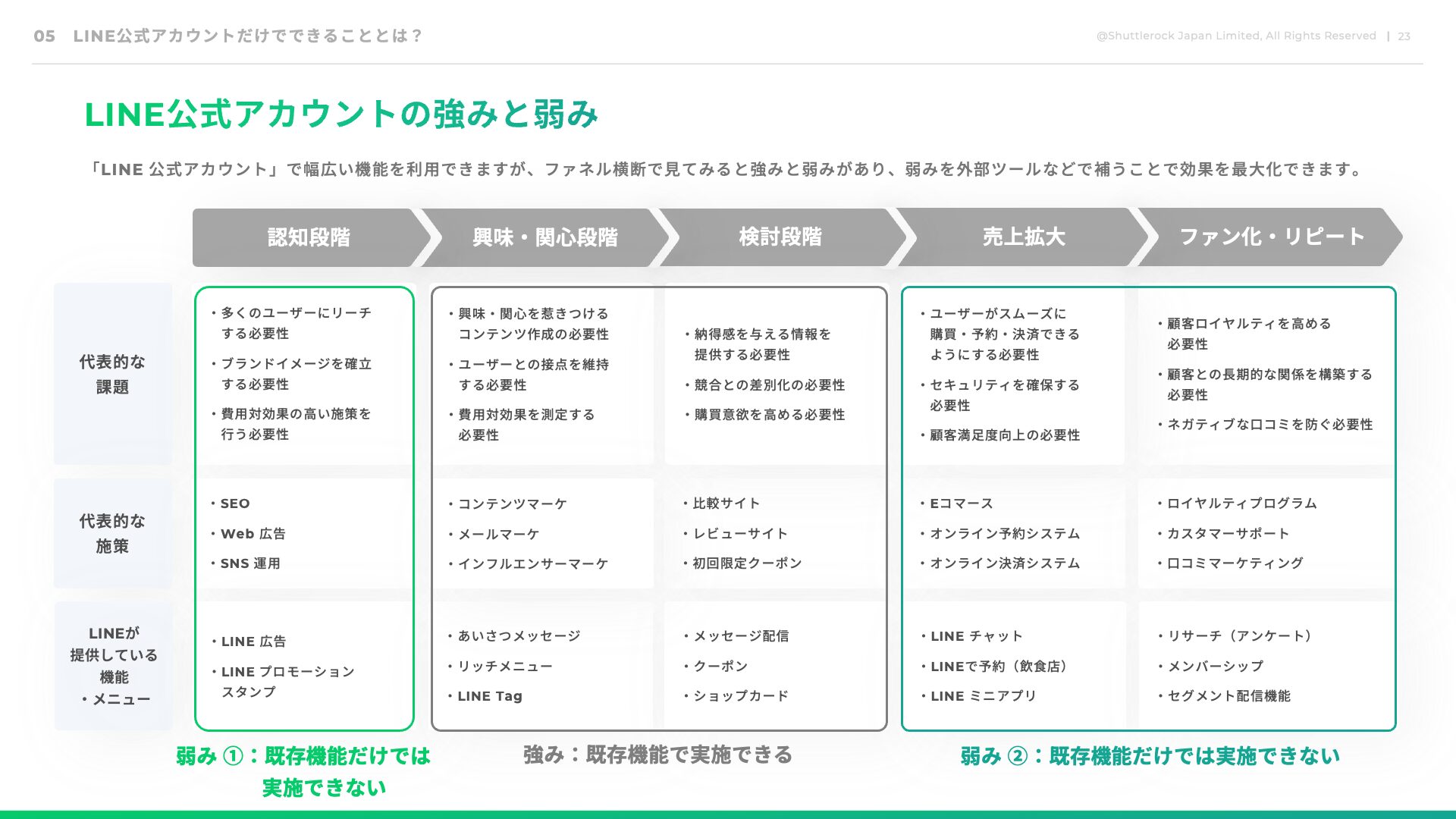 05　LINE公式アカウントだけでできることとは？

@Shuttlerock Japan Limited, All Rights Reserved | 23

LINE公式アカウントの強みと弱み

「LINE 公式アカウント」で幅広い機能を利用できますが、ファネル横断で見てみると強みと弱みがあり、弱みを外部ツールなどで補うことで効果を最大化できます。

| | 認知段階 | 興味・関心段階 | 検討段階 | 売上拡大 | ファン化・リピート |
|---|---|---|---|---|---|
| 代表的な課題 | ・多くのユーザーにリーチする必要性 ・ブランドイメージを確立する必要性 ・費用対効果の高い施策を行う必要性 | ・興味・関心を惹きつけるコンテンツ作成の必要性 ・ユーザーとの接点を維持する必要性 ・費用対効果を測定する必要性 | ・納得感を与える情報を提供する必要性 ・競合との差別化の必要性 ・購買意欲を高める必要性 | ・ユーザーがスムーズに購買・予約・決済できるようにする必要性 ・セキュリティを確保する必要性 ・顧客満足度向上の必要性 | ・顧客ロイヤルティを高める必要性 ・顧客との長期的な関係を構築する必要性 ・ネガティブな口コミを防ぐ必要性 |
| 代表的な施策 | ・SEO ・Web 広告 ・SNS 運用 | ・コンテンツマーケ ・メールマーケ ・インフルエンサーマーケ | ・比較サイト ・レビューサイト ・初回限定クーポン | ・Eコマース ・オンライン予約システム ・オンライン決済システム | ・ロイヤルティプログラム ・カスタマーサポート ・口コミマーケティング |
| LINEが提供している機能・メニュー | ・LINE 広告 ・LINE プロモーションスタンプ | ・あいさつメッセージ ・リッチメニュー ・LINE Tag | ・メッセージ配信 ・クーポン ・ショップカード | ・LINE チャット ・LINEで予約（飲食店） ・LINE ミニアプリ | ・リサーチ（アンケート） ・メンバーシップ ・セグメント配信機能 |

弱み ①：既存機能だけでは実施できない

強み：既存機能で実施できる

弱み ②：既存機能だけでは実施できない